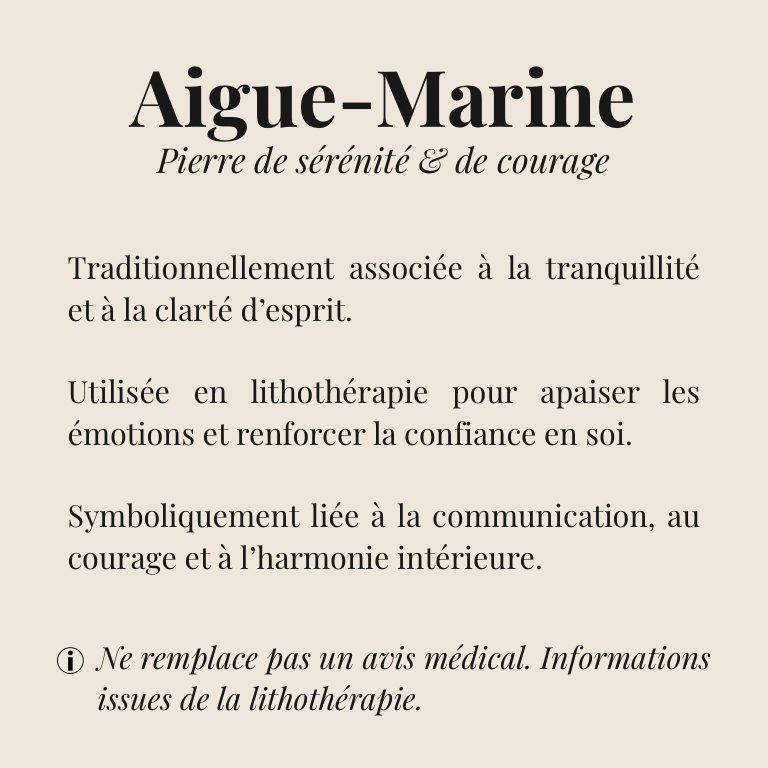 Aigue-Marine
Pierre de sérénité & de courage

Traditionnellement associée à la tranquillité et à la clarté d'esprit.

Utilisée en lithothérapie pour apaiser les émotions et renforcer la confiance en soi.

Symboliquement liée à la communication, au courage et à l'harmonie intérieure.

Ne remplace pas un avis médical. Informations issues de la lithothérapie.